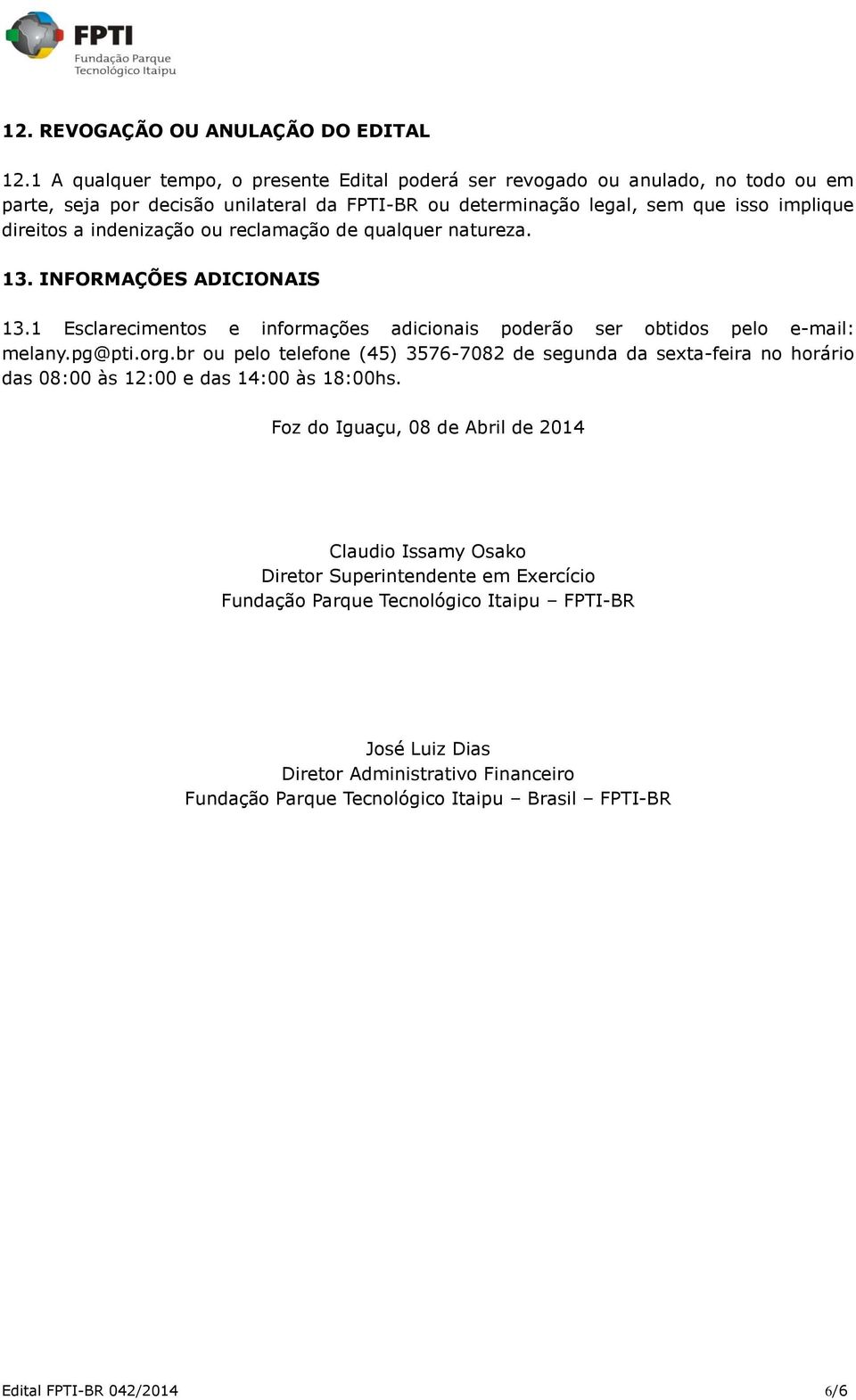 FPTI
Fundação Parque
Tecnológico Itaipu

12. REVOGAÇÃO OU ANULAÇÃO DO EDITAL

12.1 A qualquer tempo, o presente Edital poderá ser revogado ou anulado, no todo ou em parte, seja por decisão unilateral da FPTI-BR ou determinação legal, sem que isso implique direitos a indenização ou reclamação de qualquer natureza.

13. INFORMAÇÕES ADICIONAIS

13.1 Esclarecimentos e informações adicionais poderão ser obtidos pelo e-mail: melany.pg@pti.org.br ou pelo telefone (45) 3576-7082 de segunda da sexta-feira no horário das 08:00 às 12:00 e das 14:00 às 18:00hs.

Foz do Iguaçu, 08 de Abril de 2014

Claudio Issamy Osako
Diretor Superintendente em Exercício
Fundação Parque Tecnológico Itaipu – FPTI-BR

José Luiz Dias
Diretor Administrativo Financeiro
Fundação Parque Tecnológico Itaipu – Brasil – FPTI-BR

Edital FPTI-BR 042/2014

6/6